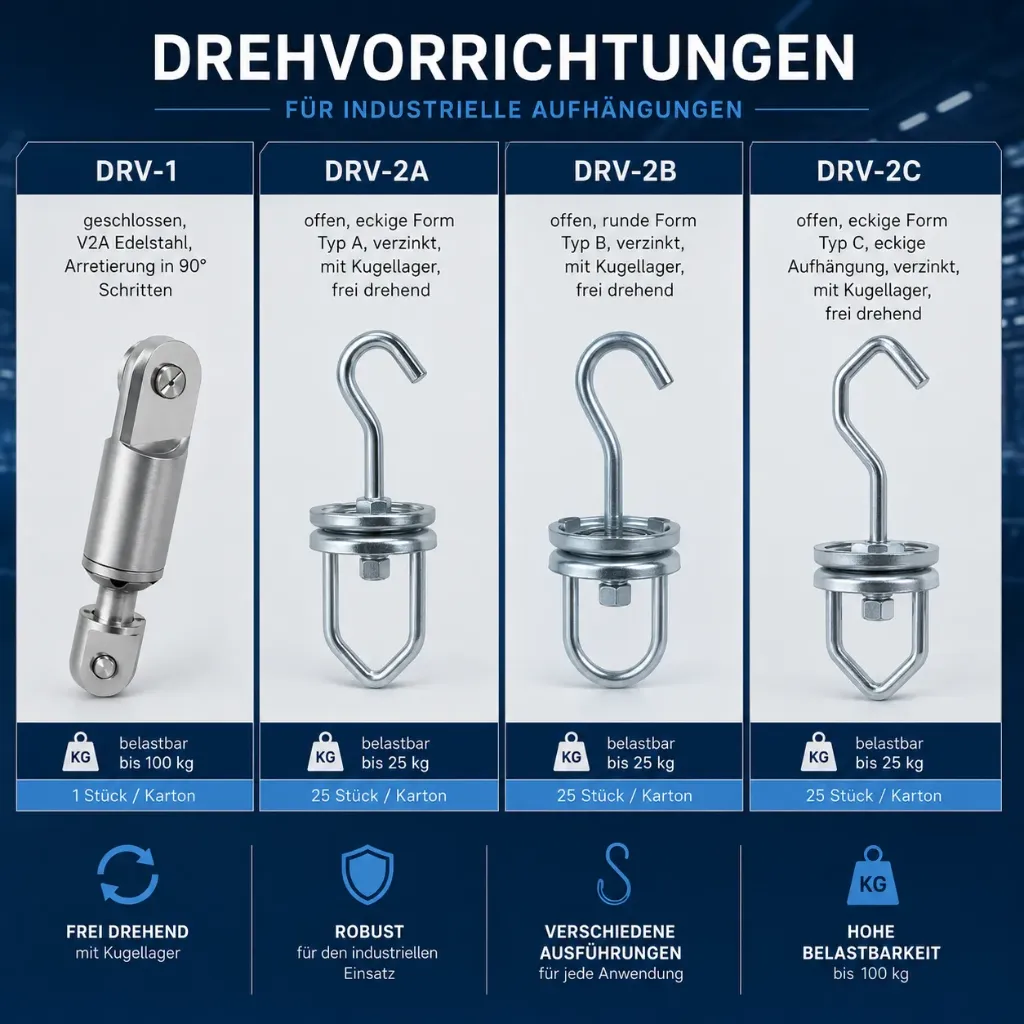 DREHVORRICHTUNGEN

FÜR INDUSTRIELLE AUFHÄNGUNGEN

DRV-1

geschlossen, V2A Edelstahl, Arretierung in 90° Schritten

KG belastbar bis 100 kg

1 Stück / Karton

DRV-2A

offen, eckige Form Typ A, verzinkt, mit Kugellager, frei drehend

KG belastbar bis 25 kg

25 Stück / Karton

DRV-2B

offen, runde Form Typ B, verzinkt, mit Kugellager, frei drehend

KG belastbar bis 25 kg

25 Stück / Karton

DRV-2C

offen, eckige Form Typ C, eckige Aufhängung, verzinkt, mit Kugellager, frei drehend

KG belastbar bis 25 kg

25 Stück / Karton

FREI DREHEND
mit Kugellager

ROBUST
für den industriellen Einsatz

VERSCHIEDENE AUSFÜHRUNGEN
für jede Anwendung

KG
HOHE BELASTBARKEIT
bis 100 kg